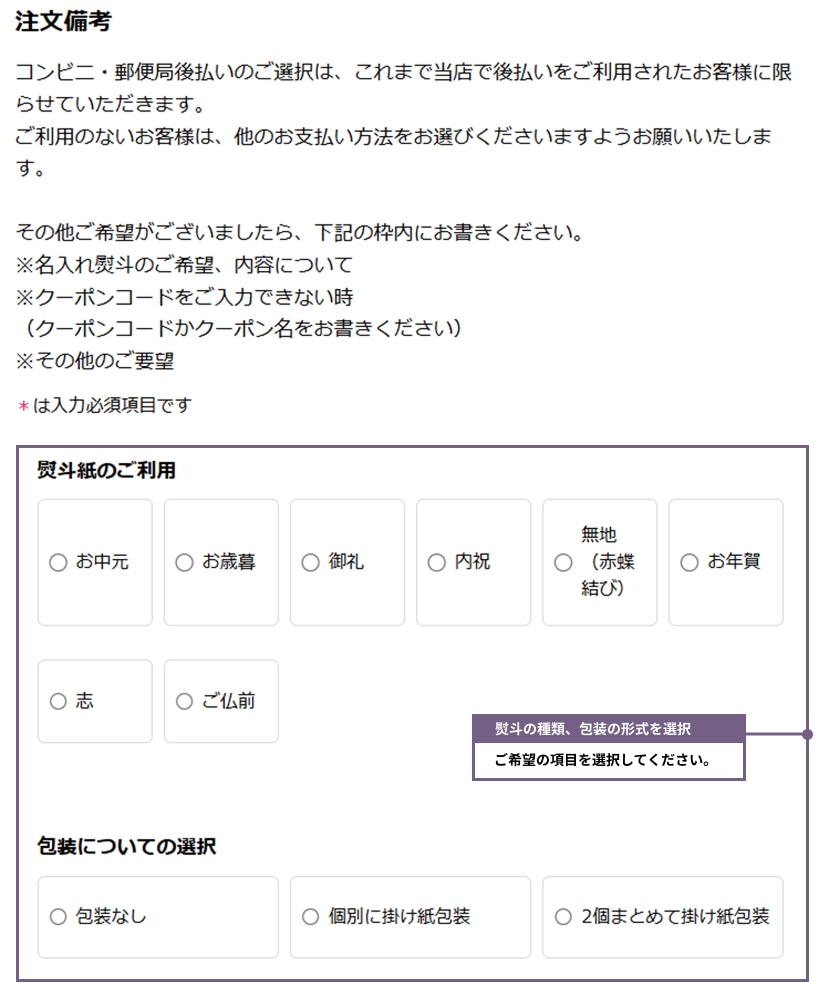 注文備考

コンビニ・郵便局後払いのご選択は、これまで当店で後払いをご利用されたお客様に限らせていただきます。
ご利用のないお客様は、他のお支払い方法をお選びくださいますようお願いいたします。

その他ご希望がございましたら、下記の枠内にお書きください。
※名入れ熨斗のご希望、内容について
※クーポンコードをご入力できない時
（クーポンコードかクーポン名をお書きください）
※その他のご要望

＊は入力必須項目です

熨斗紙のご利用

○ お中元
○ お歳暮
○ 御礼
○ 内祝
○ 無地（赤蝶結び）
○ お年賀
○ 志
○ ご仏前

熨斗の種類、包装の形式を選択
ご希望の項目を選択してください。

包装についての選択

○ 包装なし
○ 個別に掛け紙包装
○ 2個まとめて掛け紙包装